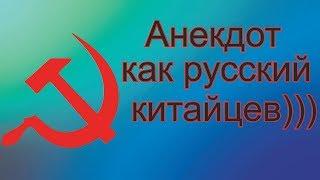 Анекдот как русский китайцев)))